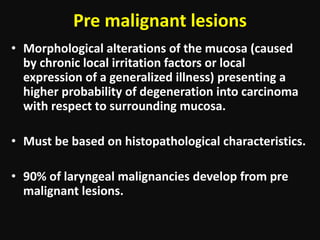 Pre malignant lesions

• Morphological alterations of the mucosa (caused by chronic local irritation factors or local expression of a generalized illness) presenting a higher probability of degeneration into carcinoma with respect to surrounding mucosa.

• Must be based on histopathological characteristics.

• 90% of laryngeal malignancies develop from pre malignant lesions.